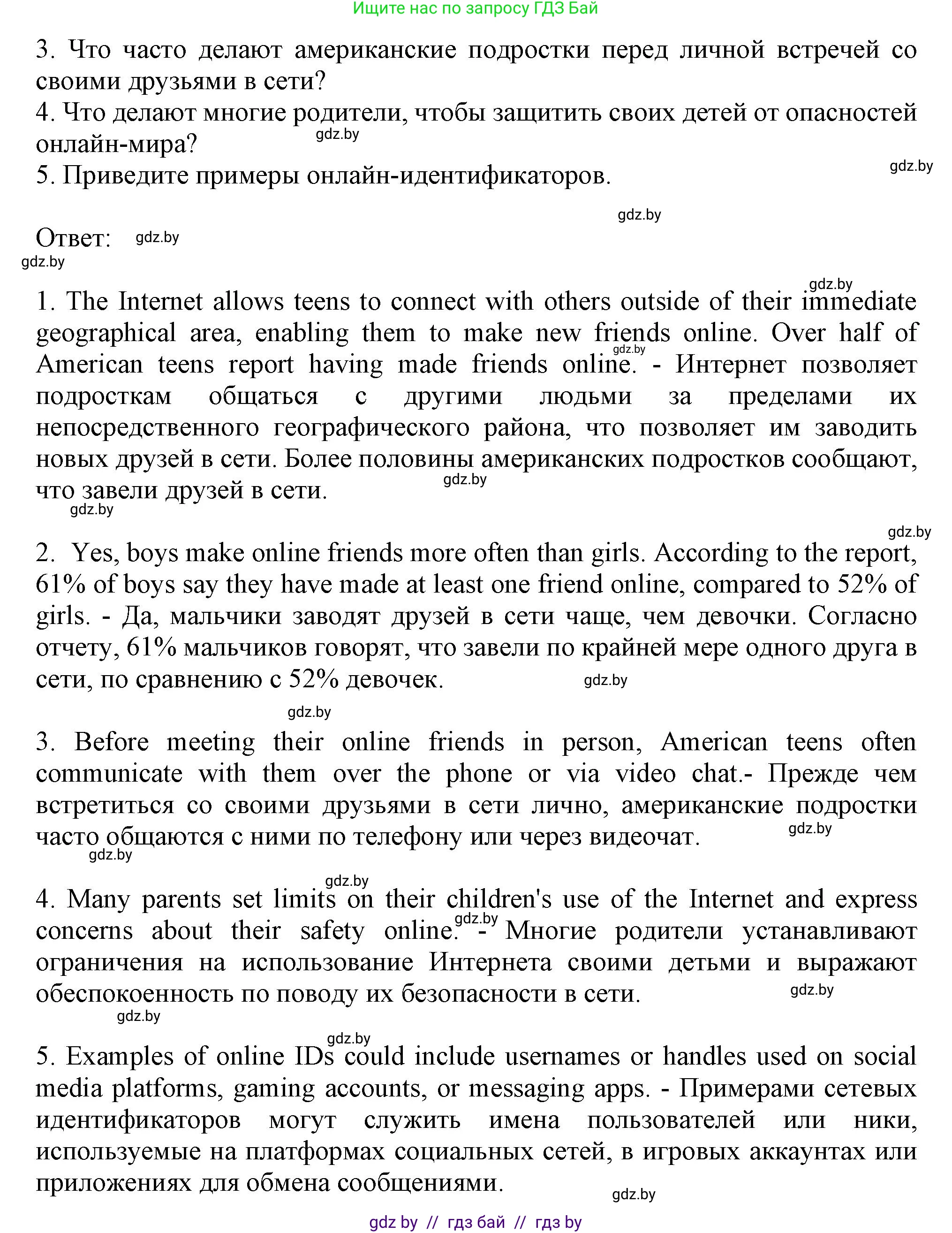 Ищите нас по запросу ГДЗ Бай

3. Что часто делают американские подростки перед личной встречей со своими друзьями в сети?
4. Что делают многие родители, чтобы защитить своих детей от опасностей онлайн-мира?
gdz.by
5. Приведите примеры онлайн-идентификаторов.
gdz.by

gdz.by

Ответ: gdz.by
gdz.by

gdz.by
1. The Internet allows teens to connect with others outside of their immediate geographical area, enabling them to make new friends online. Over half of American teens report having made friends online. gdz.by - Интернет позволяет подросткам общаться с другими людьми за пределами их непосредственного географического района, что позволяет им заводить новых друзей в сети. Более половины американских подростков сообщают, что завели друзей в сети. gdz.by
gdz.by

gdz.by
2. Yes, boys make online friends more often than girls. According to the report, 61% of boys say they have made at least one friend online, compared to 52% of girls. - Да, мальчики заводят друзей в сети чаще, чем девочки. Согласно отчету, 61% мальчиков говорят, что завели по крайней мере одного друга в сети, по сравнению с 52% девочек. gdz.by

gdz.by

3. Before meeting their online friends in person, American teens often communicate with them over the phone or via video chat.- Прежде чем встретиться со своими друзьями в сети лично, американские подростки часто общаются с ними по телефону или через видеочат. gdz.by
gdz.by

gdz.by
4. Many parents set limits on their children's use of the Internet and express concerns about their safety online. gdz.by - Многие родители устанавливают ограничения на использование Интернета своими детьми и выражают обеспокоенность по поводу их безопасности в сети. gdz.by
gdz.by

gdz.by
5. Examples of online IDs could include usernames or handles used on social media platforms, gaming accounts, or messaging apps. - Примерами сетевых идентификаторов могут служить имена пользователей или ники, используемые на платформах социальных сетей, в игровых аккаунтах или приложениях для обмена сообщениями.
gdz.by

gdz by // гдз бай // гдз by